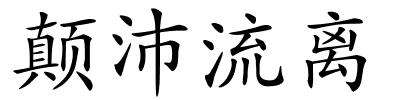 颠沛流离